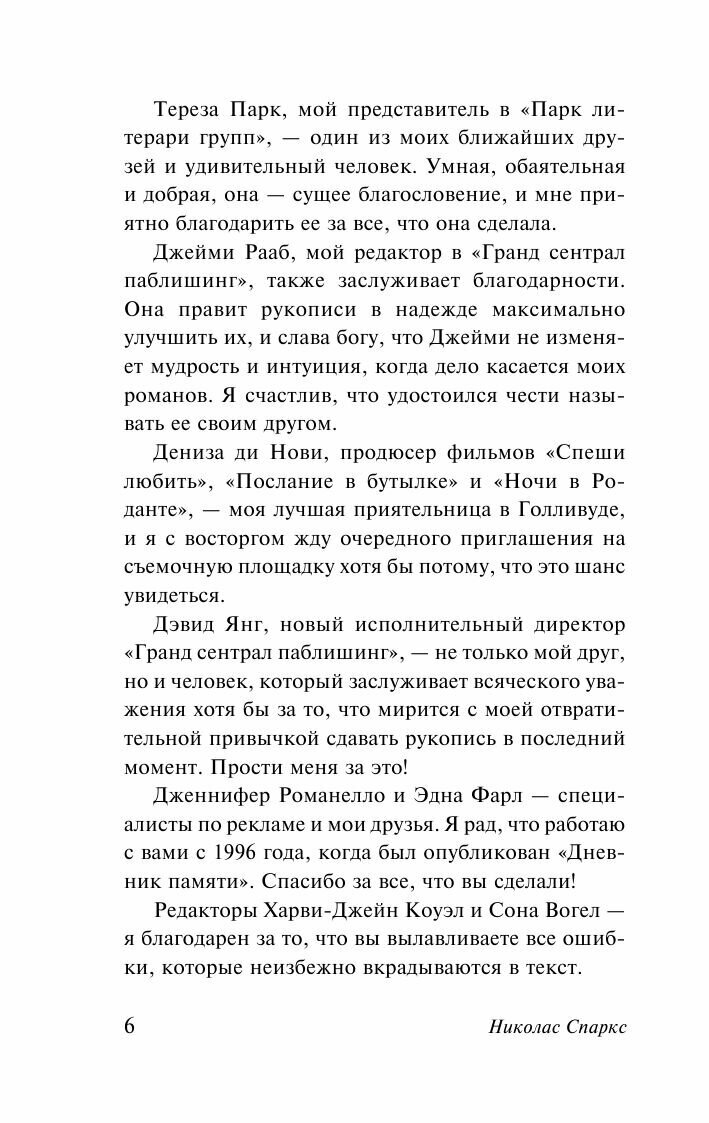 Тереза Парк, мой представитель в «Парк литерари групп», — один из моих ближайших друзей и удивительный человек. Умная, обаятельная и добрая, она — сущее благословение, и мне приятно благодарить ее за все, что она сделала.

Джейми Рааб, мой редактор в «Гранд сентрал паблишинг», также заслуживает благодарности. Она правит рукописи в надежде максимально улучшить их, и слава богу, что Джейми не изменяет мудрость и интуиция, когда дело касается моих романов. Я счастлив, что удостоился чести называть ее своим другом.

Дениза ди Нови, продюсер фильмов «Спеши любить», «Послание в бутылке» и «Ночи в Роданте», — моя лучшая приятельница в Голливуде, и я с восторгом жду очередного приглашения на съемочную площадку хотя бы потому, что это шанс увидеться.

Дэвид Янг, новый исполнительный директор «Гранд сентрал паблишинг», — не только мой друг, но и человек, который заслуживает всяческого уважения хотя бы за то, что мирится с моей отвратительной привычкой сдавать рукопись в последний момент. Прости меня за это!

Дженнифер Романелло и Эдна Фарл — специалисты по рекламе и мои друзья. Я рад, что работаю с вами с 1996 года, когда был опубликован «Дневник памяти». Спасибо за все, что вы сделали!

Редакторы Харви-Джейн Коуэл и Сона Вогел — я благодарен за то, что вы вылавливаете все ошибки, которые неизбежно вкрадываются в текст.

6 Николас Спаркс